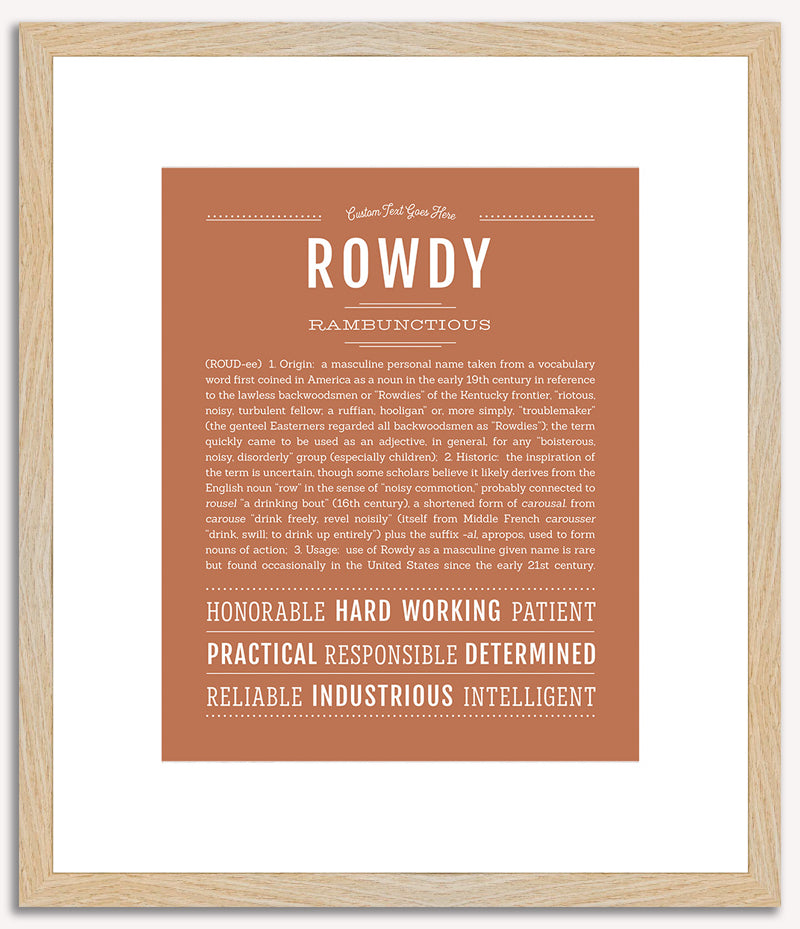 Custom Text Goes Here

ROWDY

RAMBUNCTIOUS

(ROUD-ee) 1. Origin: a masculine personal name taken from a vocabulary word first coined in America as a noun in the early 19th century in reference to the lawless backwoodsmen or "Rowdies" of the Kentucky frontier, "riotous, noisy, turbulent fellow; a ruffian, hooligan" or, more simply, "troublemaker" (the genteel Easterners regarded all backwoodsmen as "Rowdies"); the term quickly came to be used as an adjective, in general, for any "boisterous, noisy, disorderly" group (especially children); 2. Historic: the inspiration of the term is uncertain, though some scholars believe it likely derives from the English noun "row" in the sense of "noisy commotion," probably connected to rousel "a drinking bout" (16th century), a shortened form of carousal, from carouse "drink freely, revel noisily" (itself from Middle French carousser "drink, swill; to drink up entirely") plus the suffix -al, apropos, used to form nouns of action; 3. Usage: use of Rowdy as a masculine given name is rare but found occasionally in the United States since the early 21st century.

HONORABLE HARD WORKING PATIENT

PRACTICAL RESPONSIBLE DETERMINED

RELIABLE INDUSTRIOUS INTELLIGENT